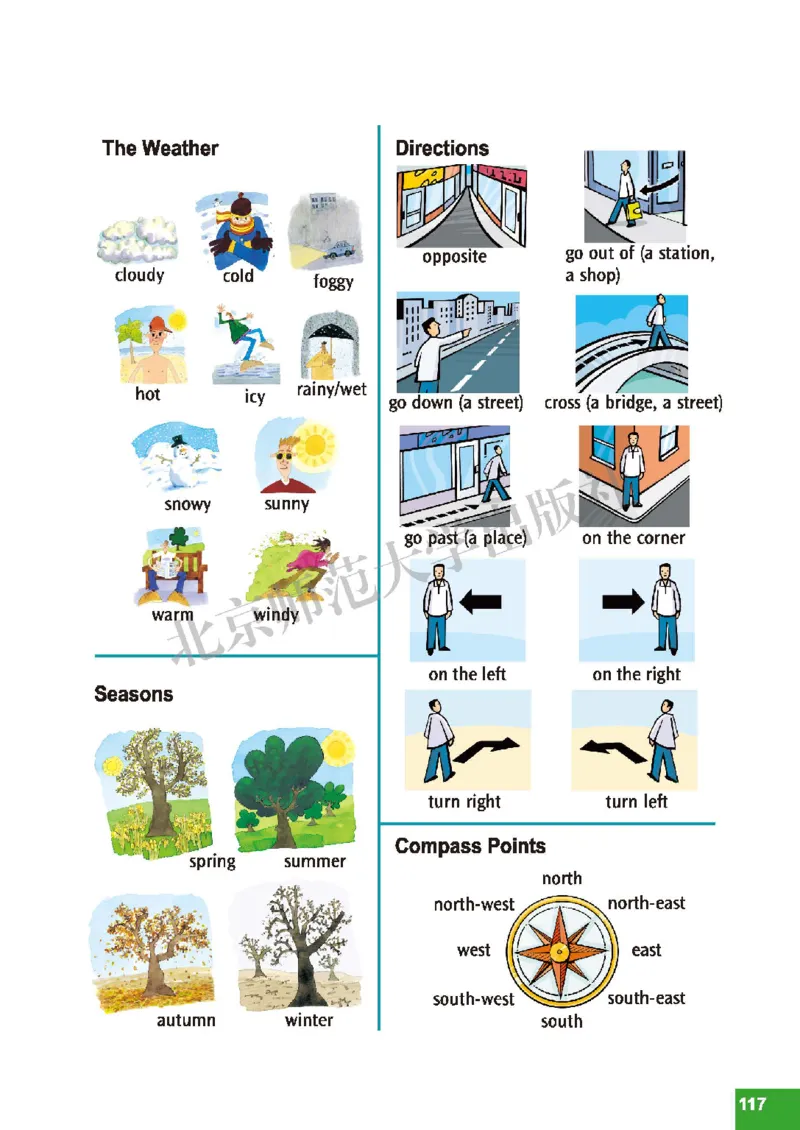 The Weather

cloudy cold foggy

hot icy rainy/wet

snowy sunny

warm windy

Seasons

spring summer

autumn winter

Directions

opposite

go out of (a station, a shop)

go down (a street)

cross (a bridge, a street)

go past (a place)

on the corner

on the left

on the right

turn right

turn left

Compass Points

north

north-west

north-east

west

east

south-west

south-east

south

北京师范大学出版社

117